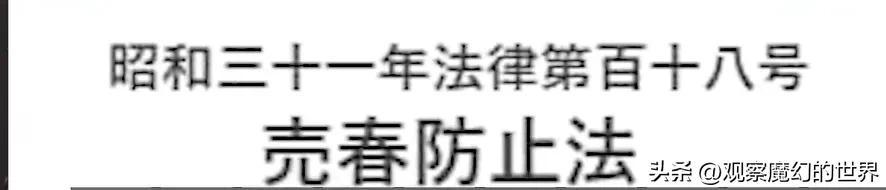 昭和三十一年法律第百十八号
売春防止法
头条 @观察魔幻的世界